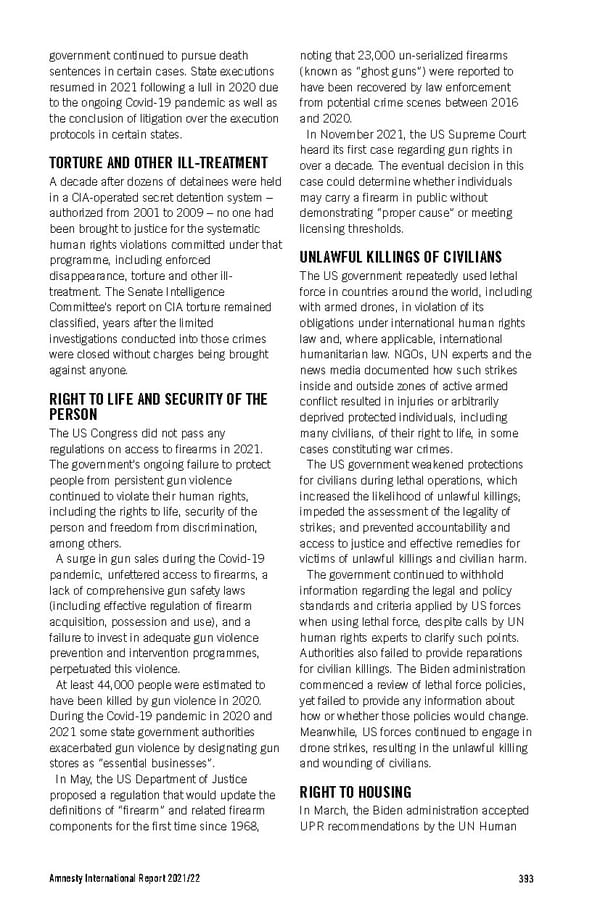 government continued to pursue death sentences in certain cases. State executions resumed in 2021 following a lull in 2020 due to the ongoing Covid-19 pandemic as well as the conclusion of litigation over the execution protocols in certain states.

TORTURE AND OTHER ILL-TREATMENT
A decade after dozens of detainees were held in a CIA-operated secret detention system – authorized from 2001 to 2009 – no one had been brought to justice for the systematic human rights violations committed under that programme, including enforced disappearance, torture and other ill-treatment. The Senate Intelligence Committee's report on CIA torture remained classified, years after the limited investigations conducted into those crimes were closed without charges being brought against anyone.

RIGHT TO LIFE AND SECURITY OF THE PERSON
The US Congress did not pass any regulations on access to firearms in 2021. The government's ongoing failure to protect people from persistent gun violence continued to violate their human rights, including the rights to life, security of the person and freedom from discrimination, among others.

A surge in gun sales during the Covid-19 pandemic, unfettered access to firearms, a lack of comprehensive gun safety laws (including effective regulation of firearm acquisition, possession and use), and a failure to invest in adequate gun violence prevention and intervention programmes, perpetuated this violence.

At least 44,000 people were estimated to have been killed by gun violence in 2020. During the Covid-19 pandemic in 2020 and 2021 some state government authorities exacerbated gun violence by designating gun stores as "essential businesses".

In May, the US Department of Justice proposed a regulation that would update the definitions of "firearm" and related firearm components for the first time since 1968, noting that 23,000 un-serialized firearms (known as "ghost guns") were reported to have been recovered by law enforcement from potential crime scenes between 2016 and 2020.

In November 2021, the US Supreme Court heard its first case regarding gun rights in over a decade. The eventual decision in this case could determine whether individuals may carry a firearm in public without demonstrating "proper cause" or meeting licensing thresholds.

UNLAWFUL KILLINGS OF CIVILIANS
The US government repeatedly used lethal force in countries around the world, including with armed drones, in violation of its obligations under international human rights law and, where applicable, international humanitarian law. NGOs, UN experts and the news media documented how such strikes inside and outside zones of active armed conflict resulted in injuries or arbitrarily deprived protected individuals, including many civilians, of their right to life, in some cases constituting war crimes.

The US government weakened protections for civilians during lethal operations, which increased the likelihood of unlawful killings; impeded the assessment of the legality of strikes; and prevented accountability and access to justice and effective remedies for victims of unlawful killings and civilian harm.

The government continued to withhold information regarding the legal and policy standards and criteria applied by US forces when using lethal force, despite calls by UN human rights experts to clarify such points. Authorities also failed to provide reparations for civilian killings. The Biden administration commenced a review of lethal force policies, yet failed to provide any information about how or whether those policies would change. Meanwhile, US forces continued to engage in drone strikes, resulting in the unlawful killing and wounding of civilians.

RIGHT TO HOUSING
In March, the Biden administration accepted UPR recommendations by the UN Human

Amnesty International Report 2021/22 393